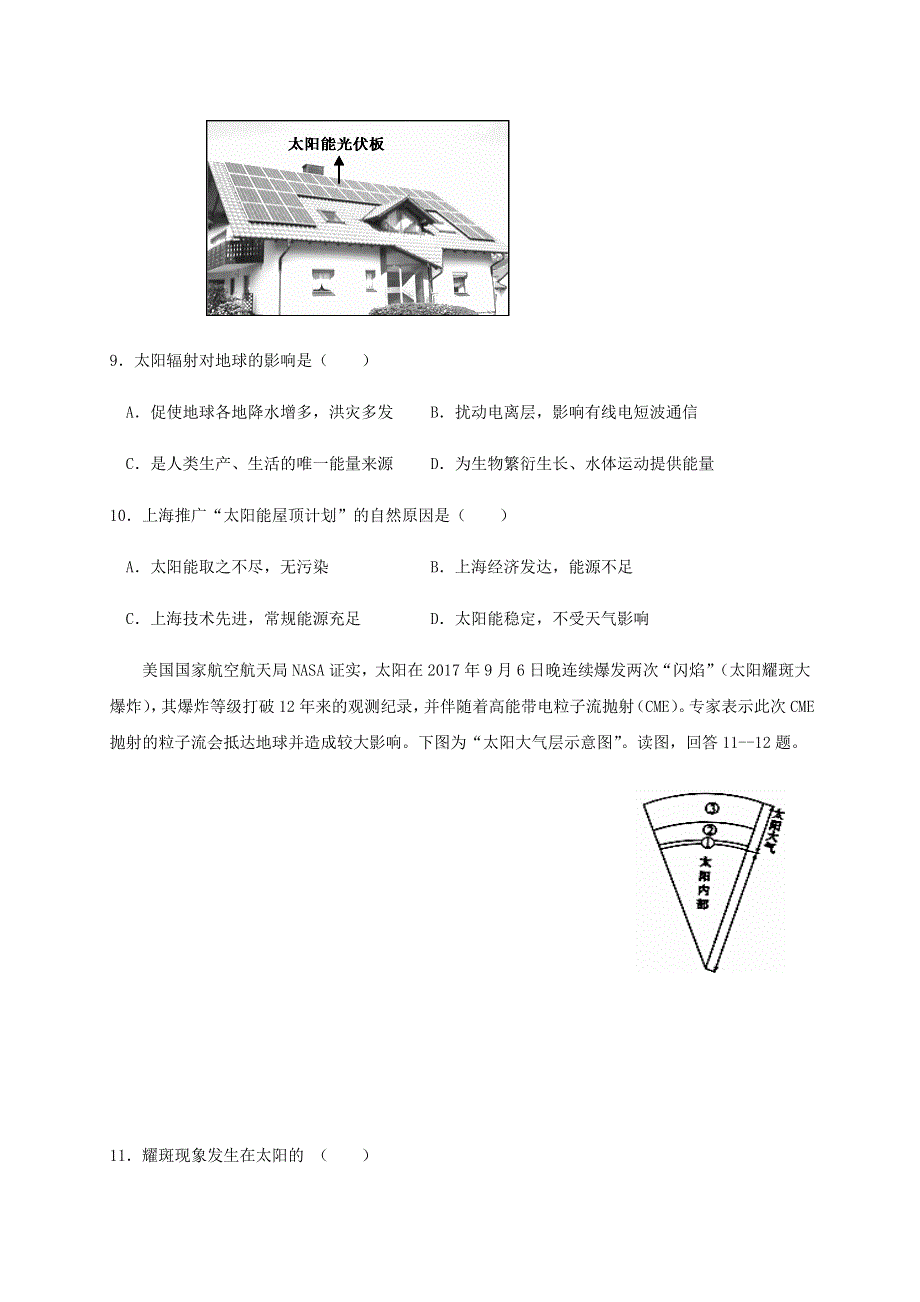 太阳能光伏板

9．太阳辐射对地球的影响是（　　）

A．促使地球各地降水增多，洪灾多发　　B．扰动电离层，影响有线电短波通信

C．是人类生产、生活的唯一能量来源　　D．为生物繁衍生长、水体运动提供能量

10．上海推广“太阳能屋顶计划”的自然原因是（　　）

A．太阳能取之不尽，无污染　　B．上海经济发达，能源不足

C．上海技术先进，常规能源充足　　D．太阳能稳定，不受天气影响

美国国家航空航天局 NASA 证实，太阳在 2017 年 9 月 6 日晚连续爆发两次“闪焰”（太阳耀斑大爆炸），其爆炸等级打破 12 年来的观测纪录，并伴随着高能带电粒子流抛射(CME)。专家表示此次 CME 抛射的粒子流会抵达地球并造成较大影响。下图为“太阳大气层示意图”。读图，回答 11--12 题。

③
②
①
太阳大气
太阳内部

11．耀斑现象发生在太阳的　（　　）